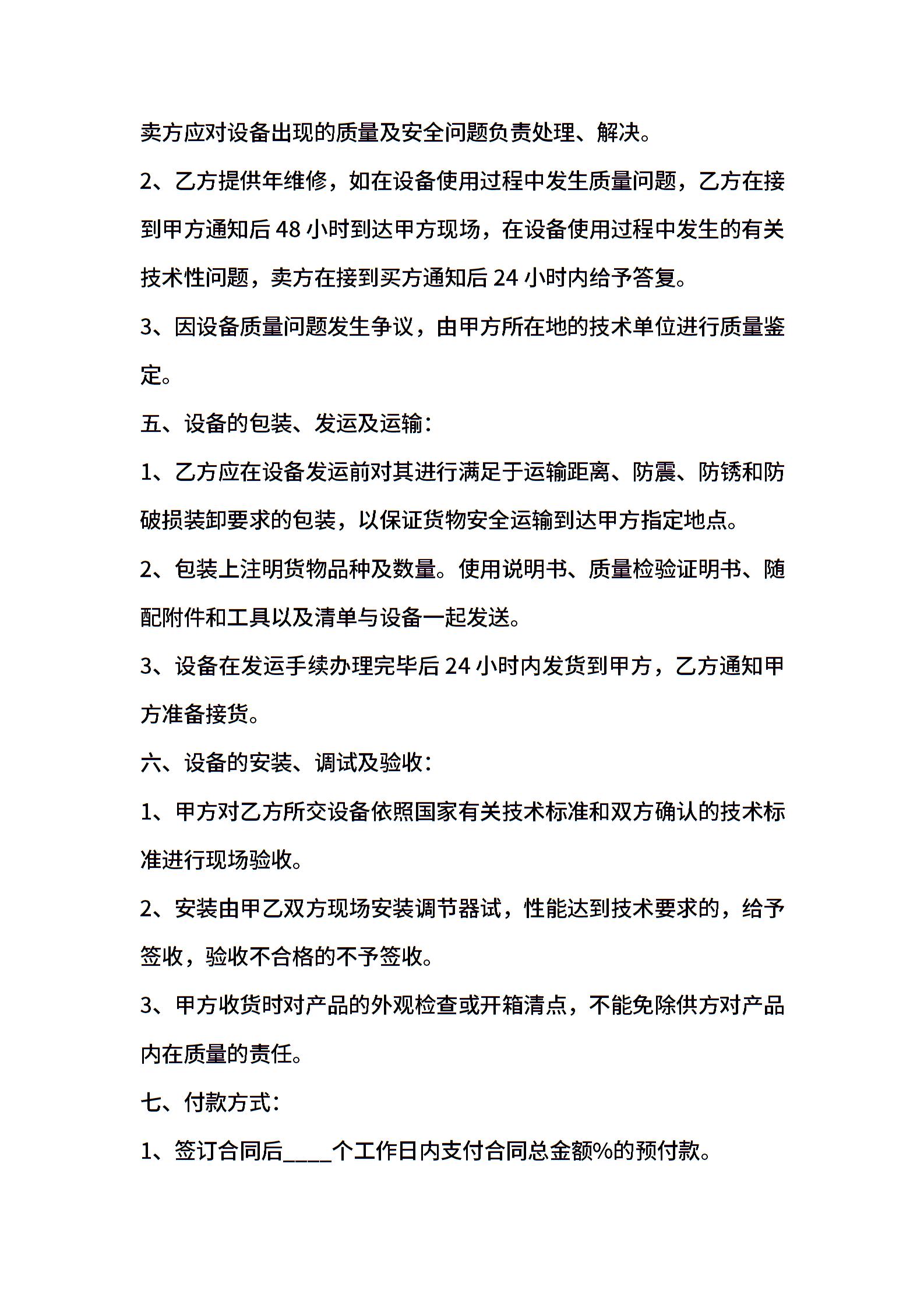 卖方应对设备出现的质量及安全问题负责处理、解决。

2、乙方提供年维修，如在设备使用过程中发生质量问题，乙方在接到甲方通知后 48 小时到达甲方现场，在设备使用过程中发生的有关技术性问题，卖方在接到买方通知后 24 小时内给予答复。

3、因设备质量问题发生争议，由甲方所在地的技术单位进行质量鉴定。

五、设备的包装、发运及运输：

1、乙方应在设备发运前对其进行满足于运输距离、防震、防锈和防破损装卸要求的包装，以保证货物安全运输到达甲方指定地点。

2、包装上注明货物品种及数量。使用说明书、质量检验证明书、随配附件和工具以及清单与设备一起发送。

3、设备在发运手续办理完毕后 24 小时内发货到甲方，乙方通知甲方准备接货。

六、设备的安装、调试及验收：

1、甲方对乙方所交设备依照国家有关技术标准和双方确认的技术标准进行现场验收。

2、安装由甲乙双方现场安装调节器试，性能达到技术要求的，给予签收，验收不合格的不予签收。

3、甲方收货时对产品的外观检查或开箱清点，不能免除供方对产品内在质量的责任。

七、付款方式：

1、签订合同后____个工作日内支付合同总金额%的预付款。